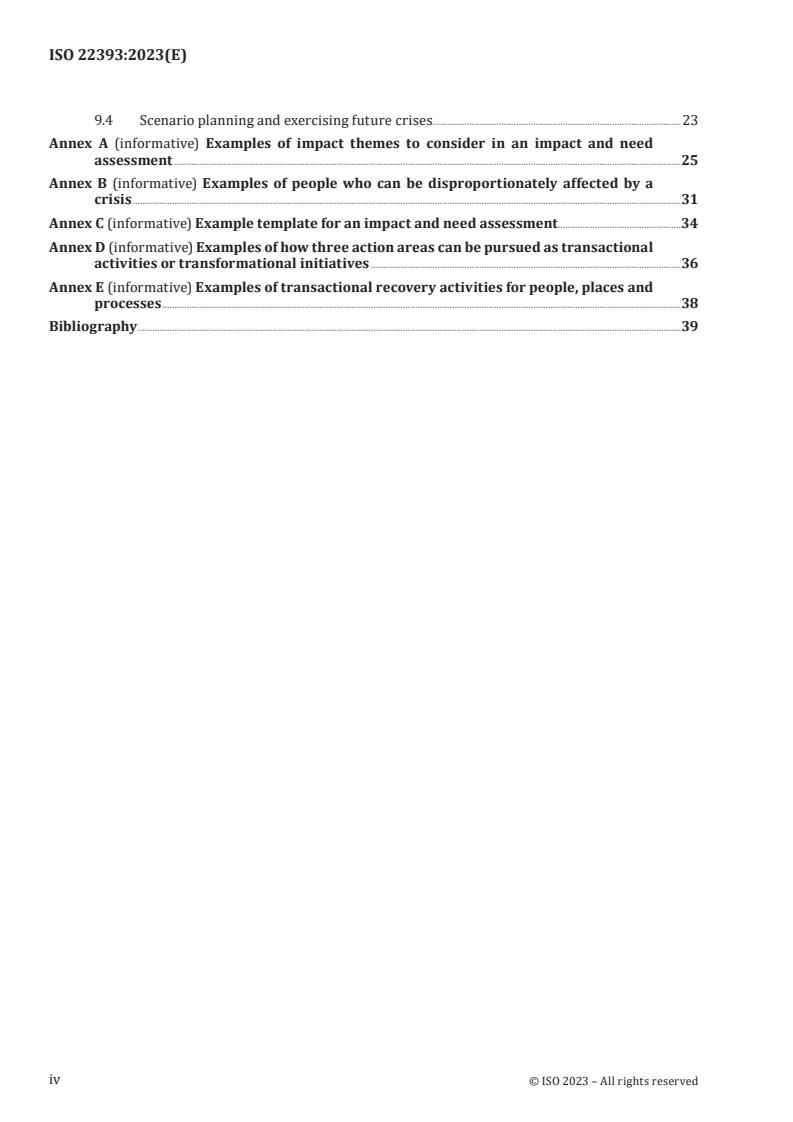 ISO 22393:2023(E)

9.4 Scenario planning and exercising future crises 23

Annex A (informative) Examples of impact themes to consider in an impact and need assessment 25

Annex B (informative) Examples of people who can be disproportionately affected by a crisis 31

Annex C (informative) Example template for an impact and need assessment 34

Annex D (informative) Examples of how three action areas can be pursued as transactional activities or transformational initiatives 36

Annex E (informative) Examples of transactional recovery activities for people, places and processes 38

Bibliography 39

iv

© ISO 2023 – All rights reserved